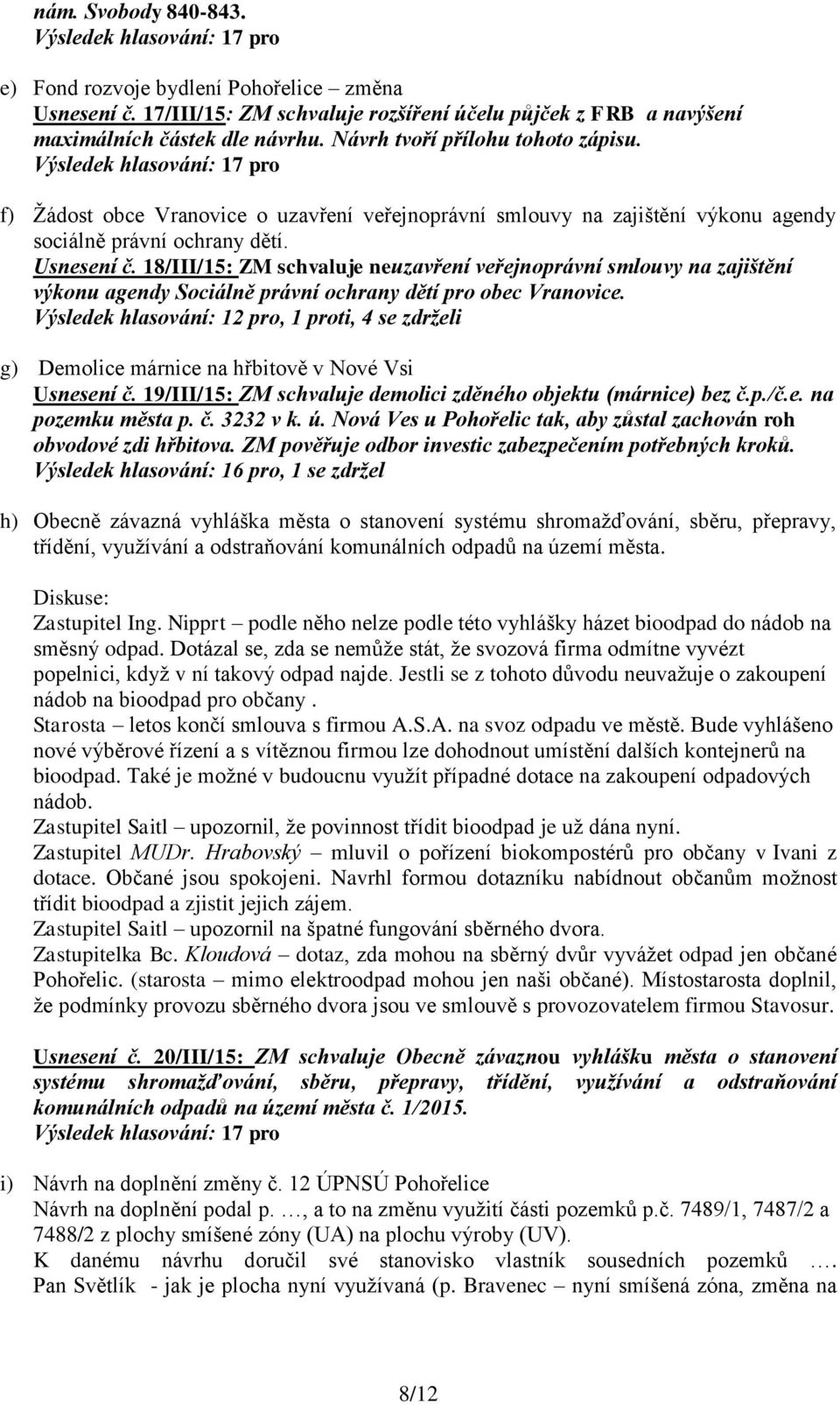 nám. Svobody 840-843.
Výsledek hlasování: 17 pro

e) Fond rozvoje bydlení Pohořelice – změna
Usnesení č. 17/III/15: ZM schvaluje rozšíření účelu půjček z FRB a navýšení maximálních částek dle návrhu. Návrh tvoří přílohu tohoto zápisu.
Výsledek hlasování: 17 pro

f) Žádost obce Vranovice o uzavření veřejnoprávní smlouvy na zajištění výkonu agendy sociálně právní ochrany dětí.
Usnesení č. 18/III/15: ZM schvaluje neuzavření veřejnoprávní smlouvy na zajištění výkonu agendy Sociálně právní ochrany dětí pro obec Vranovice.
Výsledek hlasování: 12 pro, 1 proti, 4 se zdrželi

g) Demolice márnice na hřbitově v Nové Vsi
Usnesení č. 19/III/15: ZM schvaluje demolici zděného objektu (márnice) bez č.p./č.e. na pozemku města p. č. 3232 v k. ú. Nová Ves u Pohořelic tak, aby zůstal zachován roh obvodové zdi hřbitova. ZM pověřuje odbor investic zabezpečením potřebných kroků.
Výsledek hlasování: 16 pro, 1 se zdržel

h) Obecně závazná vyhláška města o stanovení systému shromažďování, sběru, přepravy, třídění, využívání a odstraňování komunálních odpadů na území města.

Diskuse:
Zastupitel Ing. Nipprt – podle něho nelze podle této vyhlášky házet bioodpad do nádob na směsný odpad. Dotázal se, zda se nemůže stát, že svozová firma odmítne vyvézt popelnici, když v ní takový odpad najde. Jestli se z tohoto důvodu neuvažuje o zakoupení nádob na bioodpad pro občany .
Starosta – letos končí smlouva s firmou A.S.A. na svoz odpadu ve městě. Bude vyhlášeno nové výběrové řízení a s vítěznou firmou lze dohodnout umístění dalších kontejnerů na bioodpad. Také je možné v budoucnu využít případné dotace na zakoupení odpadových nádob.
Zastupitel Saitl – upozornil, že povinnost třídit bioodpad je už dána nyní.
Zastupitel MUDr. Hrabovský – mluvil o pořízení biokompostérů pro občany v Ivani z dotace. Občané jsou spokojeni. Navrhl formou dotazníku nabídnout občanům možnost třídit bioodpad a zjistit jejich zájem.
Zastupitel Saitl – upozornil na špatné fungování sběrného dvora.
Zastupitelka Bc. Kloudová – dotaz, zda mohou na sběrný dvůr vyvážet odpad jen občané Pohořelic. (starosta – mimo elektroodpad mohou jen naši občané). Místostarosta doplnil, že podmínky provozu sběrného dvora jsou ve smlouvě s provozovatelem firmou Stavosur.

Usnesení č. 20/III/15: ZM schvaluje Obecně závaznou vyhlášku města o stanovení systému shromažďování, sběru, přepravy, třídění, využívání a odstraňování komunálních odpadů na území města č. 1/2015.
Výsledek hlasování: 17 pro

i) Návrh na doplnění změny č. 12 ÚPNSÚ Pohořelice
Návrh na doplnění podal p. …, a to na změnu využití části pozemků p.č. 7489/1, 7487/2 a 7488/2 z plochy smíšené zóny (UA) na plochu výroby (UV).
K danému návrhu doručil své stanovisko vlastník sousedních pozemků ….
Pan Světlík - jak je plocha nyní využívaná (p. Bravenec – nyní smíšená zóna, změna na

8/12